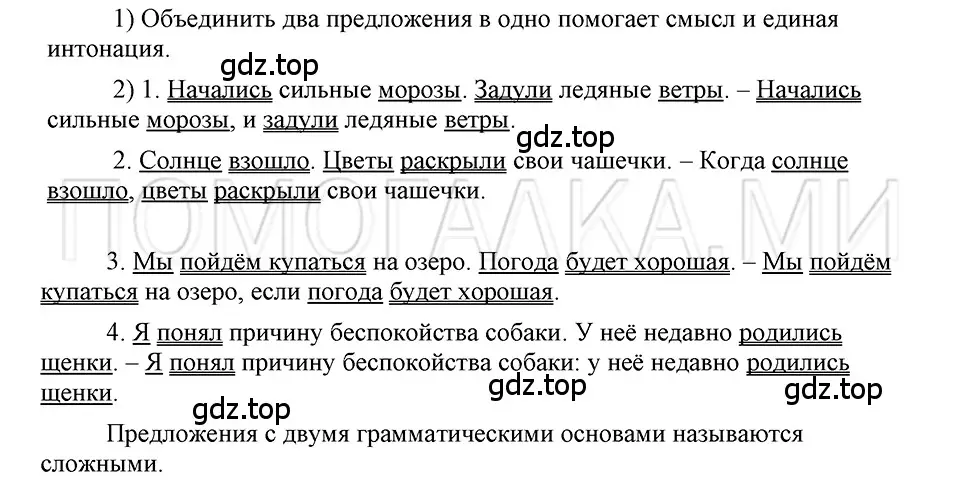 1) Объединить два предложения в одно помогает смысл и единая интонация.

gdz.top

2) 1. Начались сильные морозы. Задули ледяные ветры. – Начались сильные морозы, и задули ледяные ветры.

gdz.top

2. Солнце взошло. Цветы раскрыли свои чашечки. – Когда солнце взошло, цветы раскрыли свои чашечки.

ПОМОГАЛКА.МИ

3. Мы пойдём купаться на озеро. Погода будет хорошая. – Мы пойдём купаться на озеро, если погода будет хорошая.

4. Я понял причину беспокойства собаки. У неё недавно родились щенки. – Я понял причину беспокойства собаки: у неё недавно родились щенки.

gdz.top gdz.top

gdz.top

Предложения с двумя грамматическими основами называются сложными.